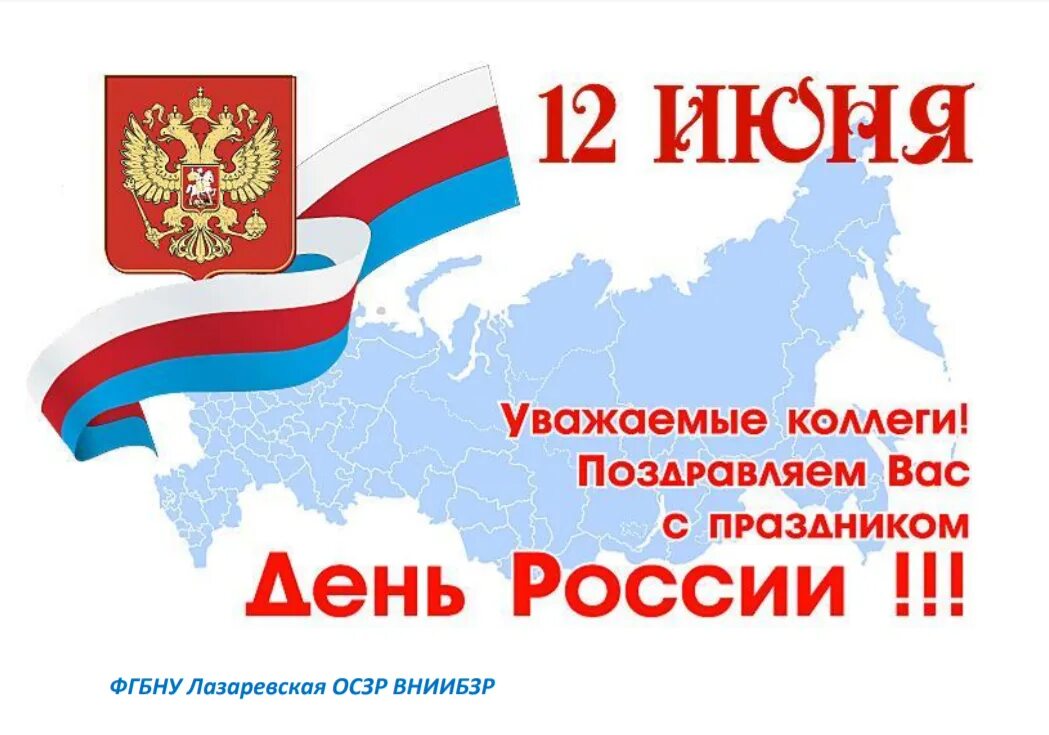 12 ИЮНЯ

Уважаемые коллеги!
Поздравляем Вас
с праздником
День России !!!

ФГБНУ Лазаревская ОСЗР ВНИИБЗР